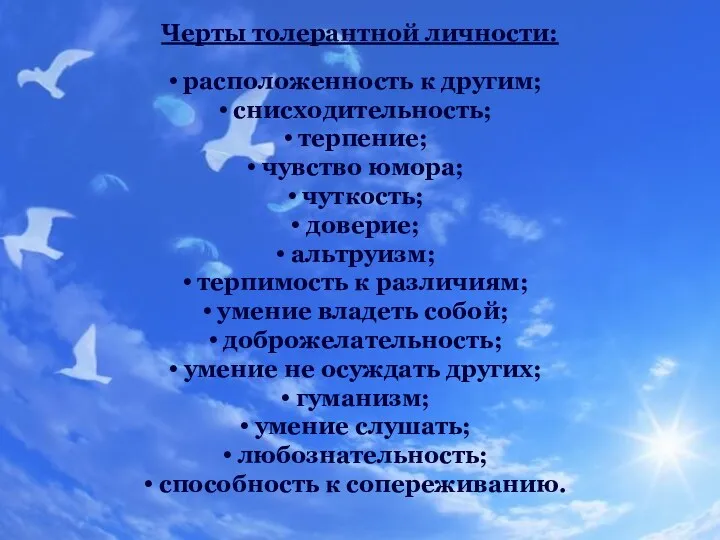 Черты толерантной личности:

• расположенность к другим;
• снисходительность;
• терпение;
• чувство юмора;
• чуткость;
• доверие;
• альтруизм;
• терпимость к различиям;
• умение владеть собой;
• доброжелательность;
• умение не осуждать других;
• гуманизм;
• умение слушать;
• любознательность;
• способность к сопереживанию.